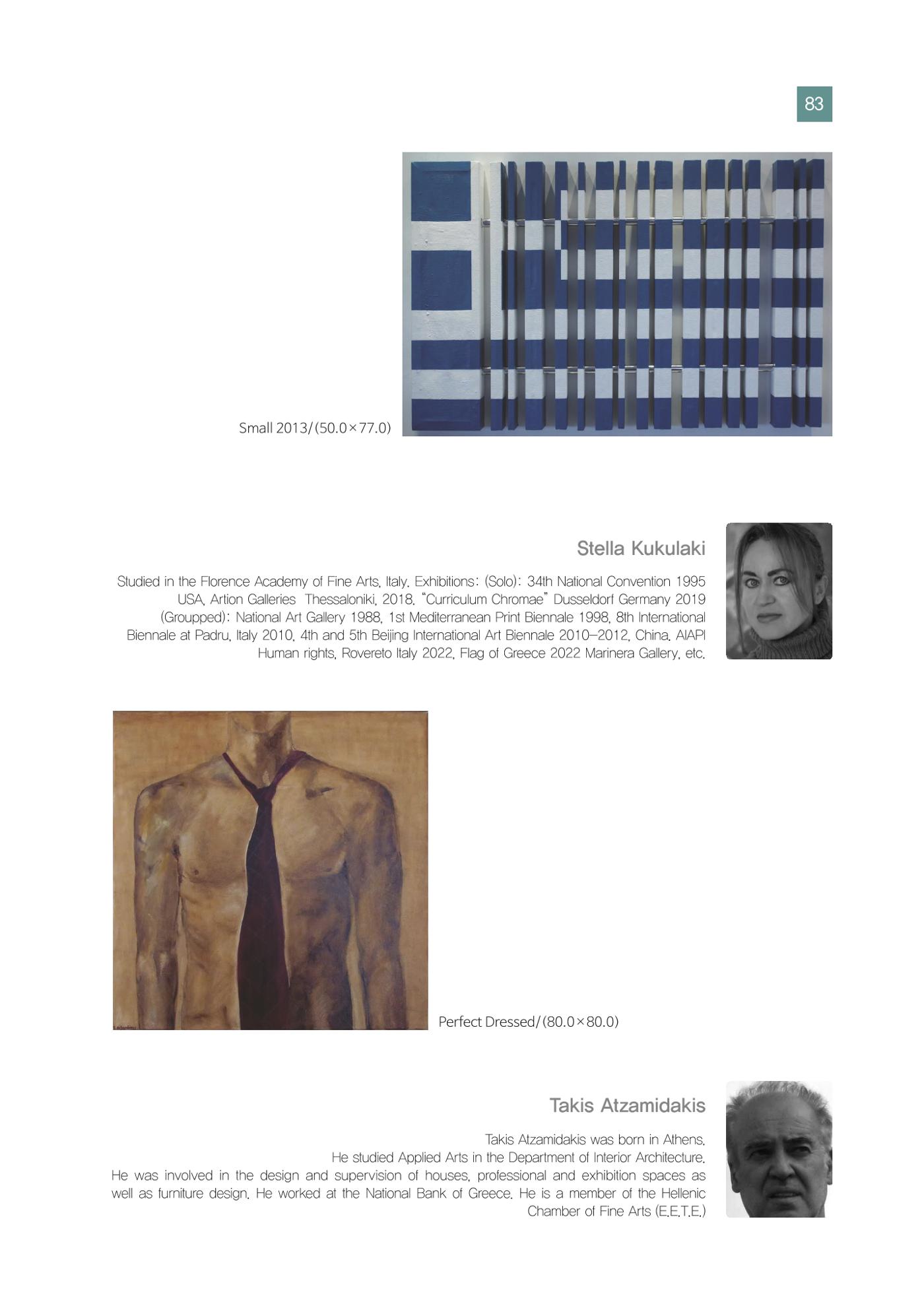 83

Small 2013/(50.0×77.0)

Stella Kukulaki

Studied in the Florence Academy of Fine Arts, Italy. Exhibitions: (Solo): 34th National Convention 1995 USA, Artion Galleries Thessaloniki, 2018. "Curriculum Chromae" Dusseldorf Germany 2019 (Groupped): National Art Gallery 1988, 1st Mediterranean Print Biennale 1998, 8th International Biennale at Padru, Italy 2010, 4th and 5th Beijing International Art Biennale 2010-2012, China. AIAPI Human rights, Rovereto Italy 2022, Flag of Greece 2022 Marinera Gallery, etc.

Perfect Dressed/(80.0×80.0)

Takis Atzamidakis

Takis Atzamidakis was born in Athens.

He studied Applied Arts in the Department of Interior Architecture.

He was involved in the design and supervision of houses, professional and exhibition spaces as well as furniture design. He worked at the National Bank of Greece. He is a member of the Hellenic Chamber of Fine Arts (E.E.T.E.)